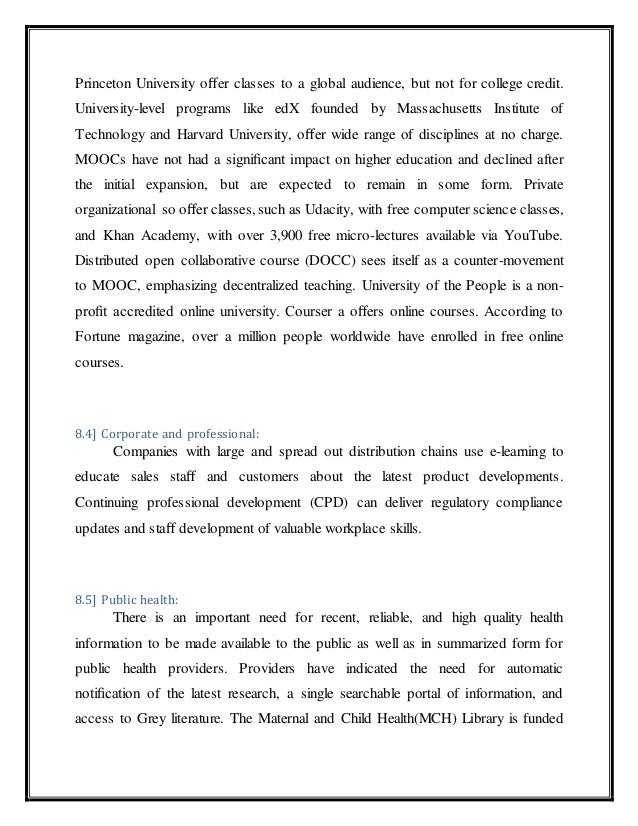 Princeton University offer classes to a global audience, but not for college credit. University-level programs like edX founded by Massachusetts Institute of Technology and Harvard University, offer wide range of disciplines at no charge. MOOCs have not had a significant impact on higher education and declined after the initial expansion, but are expected to remain in some form. Private organizational so offer classes, such as Udacity, with free computer science classes, and Khan Academy, with over 3,900 free micro-lectures available via YouTube. Distributed open collaborative course (DOCC) sees itself as a counter-movement to MOOC, emphasizing decentralized teaching. University of the People is a non-profit accredited online university. Courser a offers online courses. According to Fortune magazine, over a million people worldwide have enrolled in free online courses.

8.4] Corporate and professional:

Companies with large and spread out distribution chains use e-learning to educate sales staff and customers about the latest product developments. Continuing professional development (CPD) can deliver regulatory compliance updates and staff development of valuable workplace skills.

8.5] Public health:

There is an important need for recent, reliable, and high quality health information to be made available to the public as well as in summarized form for public health providers. Providers have indicated the need for automatic notification of the latest research, a single searchable portal of information, and access to Grey literature. The Maternal and Child Health(MCH) Library is funded